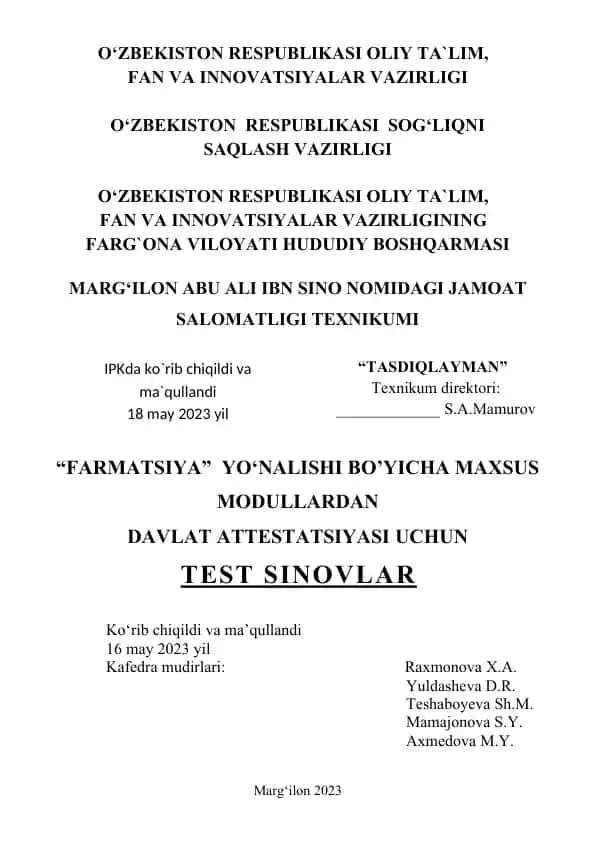 O‘ZBEKISTON RESPUBLIKASI OLIY TA`LIM, FAN VA INNOVATSIYALAR VAZIRLIGI

O‘ZBEKISTON RESPUBLIKASI SOG‘LIQNI SAQLASH VAZIRLIGI

O‘ZBEKISTON RESPUBLIKASI OLIY TA`LIM, FAN VA INNOVATSIYALAR VAZIRLIGINING FARG`ONA VILOYATI HUDUDIY BOSHQARMASI

MARG‘ILON ABU ALI IBN SINO NOMIDAGI JAMOAT SALOMATLIGI TEXNIKUMI

IPKda ko`rib chiqildi va ma`qullandi
18 may 2023 yil

“TASDIQLAYMAN”
Texnikum direktori:
_____________ S.A.Mamurov

“FARMATSIYA” YO‘NALISHI BO’YICHA MAXSUS MODULLARDAN
DAVLAT ATTESTATSIYASI UCHUN

TEST SINOVLAR

Ko‘rib chiqildi va ma’qullandi
16 may 2023 yil
Kafedra mudirlari:

Raxmonova X.A.
Yuldasheva D.R.
Teshaboyeva Sh.M.
Mamajonova S.Y.
Axmedova M.Y.

Marg‘ilon 2023